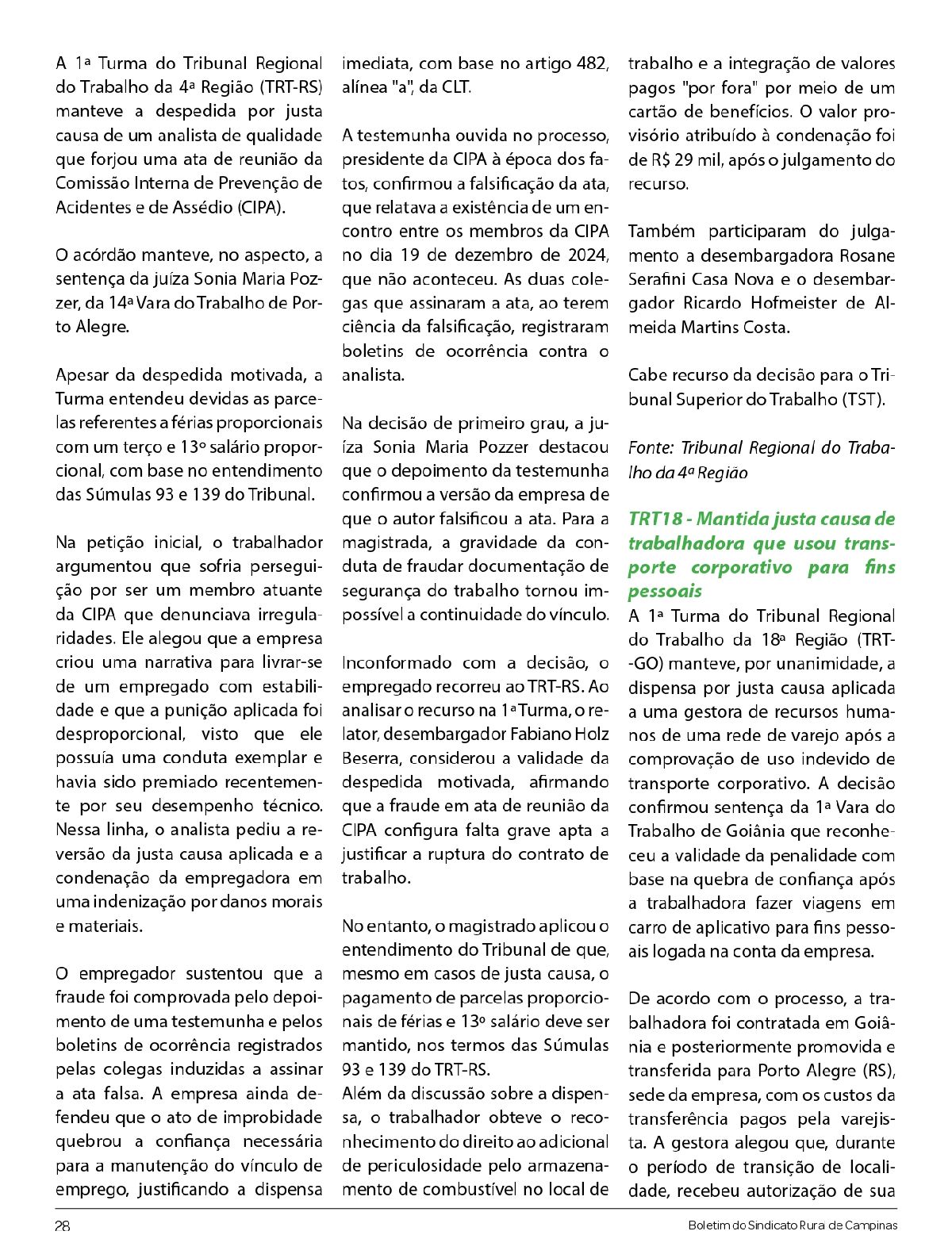 A 1ª Turma do Tribunal Regional do Trabalho da 4ª Região (TRT-RS) manteve a despedida por justa causa de um analista de qualidade que forjou uma ata de reunião da Comissão Interna de Prevenção de Acidentes e de Assédio (CIPA).

O acórdão manteve, no aspecto, a sentença da juíza Sonia Maria Pozzer, da 14ª Vara do Trabalho de Porto Alegre.

Apesar da despedida motivada, a Turma entendeu devidas as parcelas referentes a férias proporcionais com um terço e 13º salário proporcional, com base no entendimento das Súmulas 93 e 139 do Tribunal.

Na petição inicial, o trabalhador argumentou que sofria perseguição por ser um membro atuante da CIPA que denunciava irregularidades. Ele alegou que a empresa criou uma narrativa para livrar-se de um empregado com estabilidade e que a punição aplicada foi desproporcional, visto que ele possuía uma conduta exemplar e havia sido premiado recentemente por seu desempenho técnico. Nessa linha, o analista pediu a reversão da justa causa aplicada e a condenação da empregadora em uma indenização por danos morais e materiais.

O empregador sustentou que a fraude foi comprovada pelo depoimento de uma testemunha e pelos boletins de ocorrência registrados pelas colegas induzidas a assinar a ata falsa. A empresa ainda defendeu que o ato de improbidade quebrou a confiança necessária para a manutenção do vínculo de emprego, justificando a dispensa imediata, com base no artigo 482, alínea "a", da CLT.

A testemunha ouvida no processo, presidente da CIPA à época dos fatos, confirmou a falsificação da ata, que relatava a existência de um encontro entre os membros da CIPA no dia 19 de dezembro de 2024, que não aconteceu. As duas colegas que assinaram a ata, ao terem ciência da falsificação, registraram boletins de ocorrência contra o analista.

Na decisão de primeiro grau, a juíza Sonia Maria Pozzer destacou que o depoimento da testemunha confirmou a versão da empresa de que o autor falsificou a ata. Para a magistrada, a gravidade da conduta de fraudar documentação de segurança do trabalho tornou impossível a continuidade do vínculo.

Inconformado com a decisão, o empregado recorreu ao TRT-RS. Ao analisar o recurso na 1ª Turma, o relator, desembargador Fabiano Holz Beserra, considerou a validade da despedida motivada, afirmando que a fraude em ata de reunião da CIPA configura falta grave apta a justificar a ruptura do contrato de trabalho.

No entanto, o magistrado aplicou o entendimento do Tribunal de que, mesmo em casos de justa causa, o pagamento de parcelas proporcionais de férias e 13º salário deve ser mantido, nos termos das Súmulas 93 e 139 do TRT-RS.
Além da discussão sobre a dispensa, o trabalhador obteve o reconhecimento do direito ao adicional de periculosidade pelo armazenamento de combustível no local de trabalho e a integração de valores pagos "por fora" por meio de um cartão de benefícios. O valor provisório atribuído à condenação foi de R$ 29 mil, após o julgamento do recurso.

Também participaram do julgamento a desembargadora Rosane Serafini Casa Nova e o desembargador Ricardo Hofmeister de Almeida Martins Costa.

Cabe recurso da decisão para o Tribunal Superior do Trabalho (TST).

Fonte: Tribunal Regional do Trabalho da 4ª Região

TRT18 - Mantida justa causa de trabalhadora que usou transporte corporativo para fins pessoais
A 1ª Turma do Tribunal Regional do Trabalho da 18ª Região (TRT-GO) manteve, por unanimidade, a dispensa por justa causa aplicada a uma gestora de recursos humanos de uma rede de varejo após a comprovação de uso indevido de transporte corporativo. A decisão confirmou sentença da 1ª Vara do Trabalho de Goiânia que reconheceu a validade da penalidade com base na quebra de confiança após a trabalhadora fazer viagens em carro de aplicativo para fins pessoais logada na conta da empresa.

De acordo com o processo, a trabalhadora foi contratada em Goiânia e posteriormente promovida e transferida para Porto Alegre (RS), sede da empresa, com os custos da transferência pagos pela varejista. A gestora alegou que, durante o período de transição de localidade, recebeu autorização de sua

28 Boletim do Sindicato Rura de Campinas